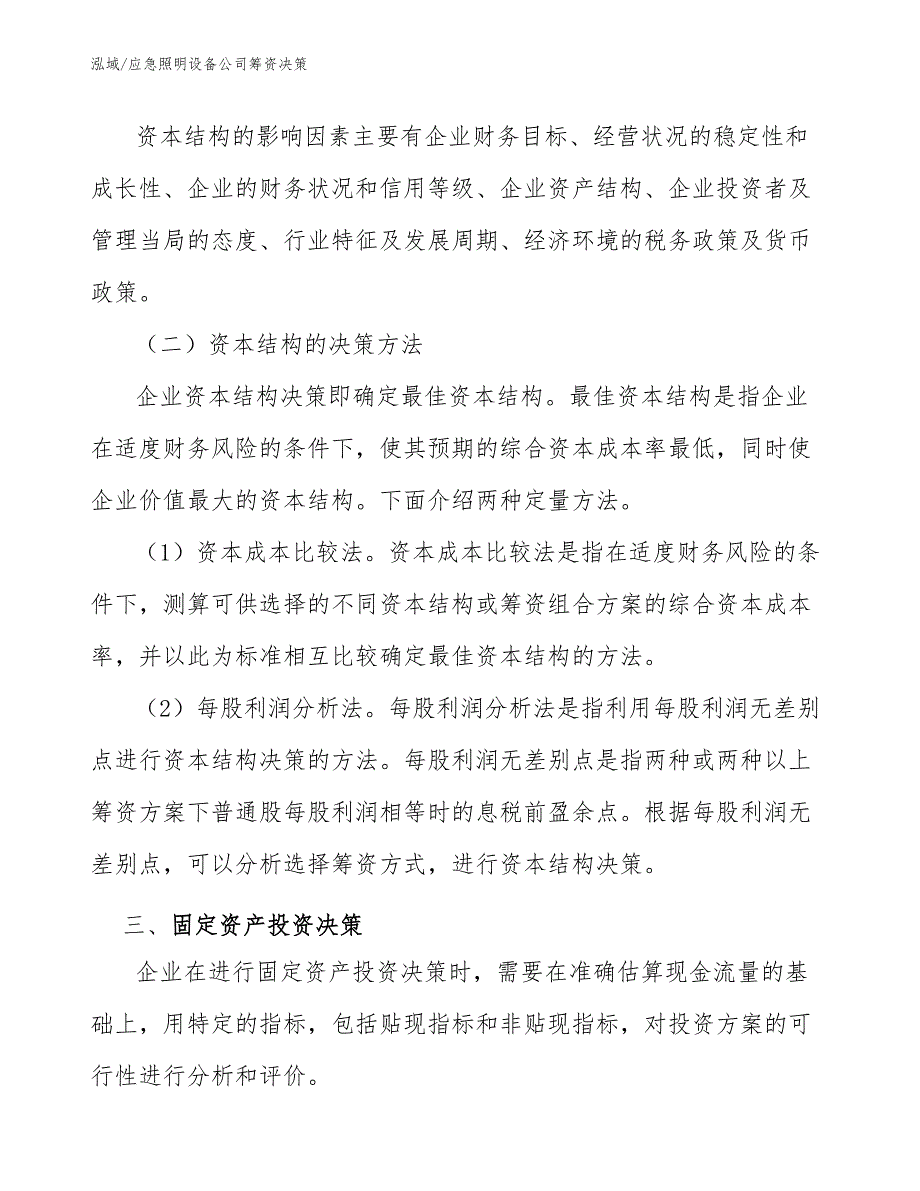 泓域/应急照明设备公司筹资决策

资本结构的影响因素主要有企业财务目标、经营状况的稳定性和成长性、企业的财务状况和信用等级、企业资产结构、企业投资者及管理当局的态度、行业特征及发展周期、经济环境的税务政策及货币政策。

（二）资本结构的决策方法

企业资本结构决策即确定最佳资本结构。最佳资本结构是指企业在适度财务风险的条件下，使其预期的综合资本成本率最低，同时使企业价值最大的资本结构。下面介绍两种定量方法。

（1）资本成本比较法。资本成本比较法是指在适度财务风险的条件下，测算可供选择的不同资本结构或筹资组合方案的综合资本成本率，并以此为标准相互比较确定最佳资本结构的方法。

（2）每股利润分析法。每股利润分析法是指利用每股利润无差别点进行资本结构决策的方法。每股利润无差别点是指两种或两种以上筹资方案下普通股每股利润相等时的息税前盈余点。根据每股利润无差别点，可以分析选择筹资方式，进行资本结构决策。

三、固定资产投资决策

企业在进行固定资产投资决策时，需要在准确估算现金流量的基础上，用特定的指标，包括贴现指标和非贴现指标，对投资方案的可行性进行分析和评价。